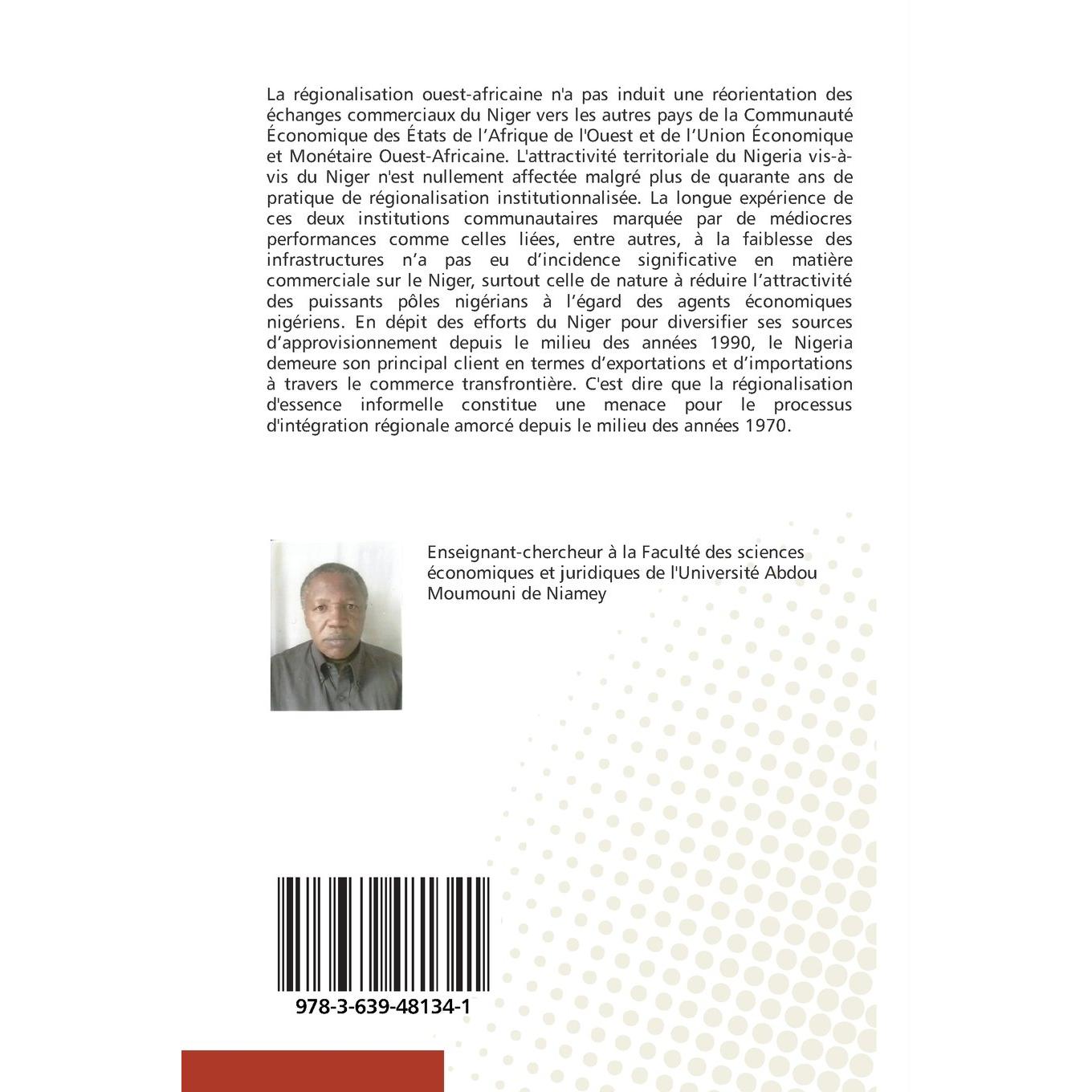 La régionalisation ouest-africaine n'a pas induit une réorientation des échanges commerciaux du Niger vers les autres pays de la Communauté Économique des États de l'Afrique de l'Ouest et de l'Union Économique et Monétaire Ouest-Africaine. L'attractivité territoriale du Nigeria vis-à-vis du Niger n'est nullement affectée malgré plus de quarante ans de pratique de régionalisation institutionnalisée. La longue expérience de ces deux institutions communautaires marquée par de médiocres performances comme celles liées, entre autres, à la faiblesse des infrastructures n'a pas eu d'incidence significative en matière commerciale sur le Niger, surtout celle de nature à réduire l'attractivité des puissants pôles nigérians à l'égard des agents économiques nigériens. En dépit des efforts du Niger pour diversifier ses sources d'approvisionnement depuis le milieu des années 1990, le Nigeria demeure son principal client en termes d'exportations et d'importations à travers le commerce transfrontière. C'est dire que la régionalisation d'essence informelle constitue une menace pour le processus d'intégration régionale amorcé depuis le milieu des années 1970.

Enseignant-chercheur à la Faculté des sciences économiques et juridiques de l'Université Abdou Moumouni de Niamey

978-3-639-48134-1